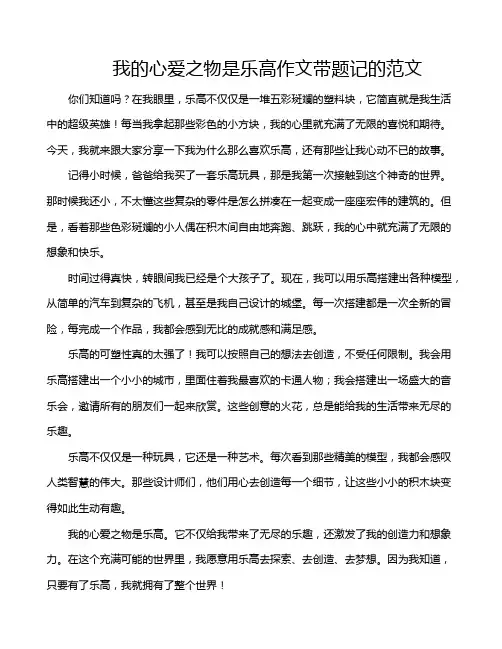 我的心爱之物是乐高作文带题记的范文

你们知道吗？在我眼里，乐高不仅仅是一堆五彩斑斓的塑料块，它简直就是我生活中的超级英雄！每当我拿起那些彩色的小方块，我的心里就充满了无限的喜悦和期待。今天，我就来跟大家分享一下我为什么那么喜欢乐高，还有那些让我心动不已的故事。

记得小时候，爸爸给我买了一套乐高玩具，那是我第一次接触到这个神奇的世界。那时候我还小，不太懂这些复杂的零件是怎么拼凑在一起变成一座座宏伟的建筑的。但是，看着那些色彩斑斓的小人偶在积木间自由地奔跑、跳跃，我的心中就充满了无限的想象和快乐。

时间过得真快，转眼间我已经是个大孩子了。现在，我可以用乐高搭建出各种模型，从简单的汽车到复杂的飞机，甚至是我自己设计的城堡。每一次搭建都是一次全新的冒险，每完成一个作品，我都会感到无比的成就感和满足感。

乐高的可塑性真的太强了！我可以按照自己的想法去创造，不受任何限制。我会用乐高搭建出一个小小的城市，里面住着我最喜欢的卡通人物；我会搭建出一场盛大的音乐会，邀请所有的朋友们一起来欣赏。这些创意的火花，总是能给我的生活带来无尽的乐趣。

乐高不仅仅是一种玩具，它还是一种艺术。每次看到那些精美的模型，我都会感叹人类智慧的伟大。那些设计师们，他们用心去创造每一个细节，让这些小小的积木块变得如此生动有趣。

我的心爱之物是乐高。它不仅给我带来了无尽的乐趣，还激发了我的创造力和想象力。在这个充满可能的世界里，我愿意用乐高去探索、去创造、去梦想。因为我知道，只要有了乐高，我就拥有了整个世界！